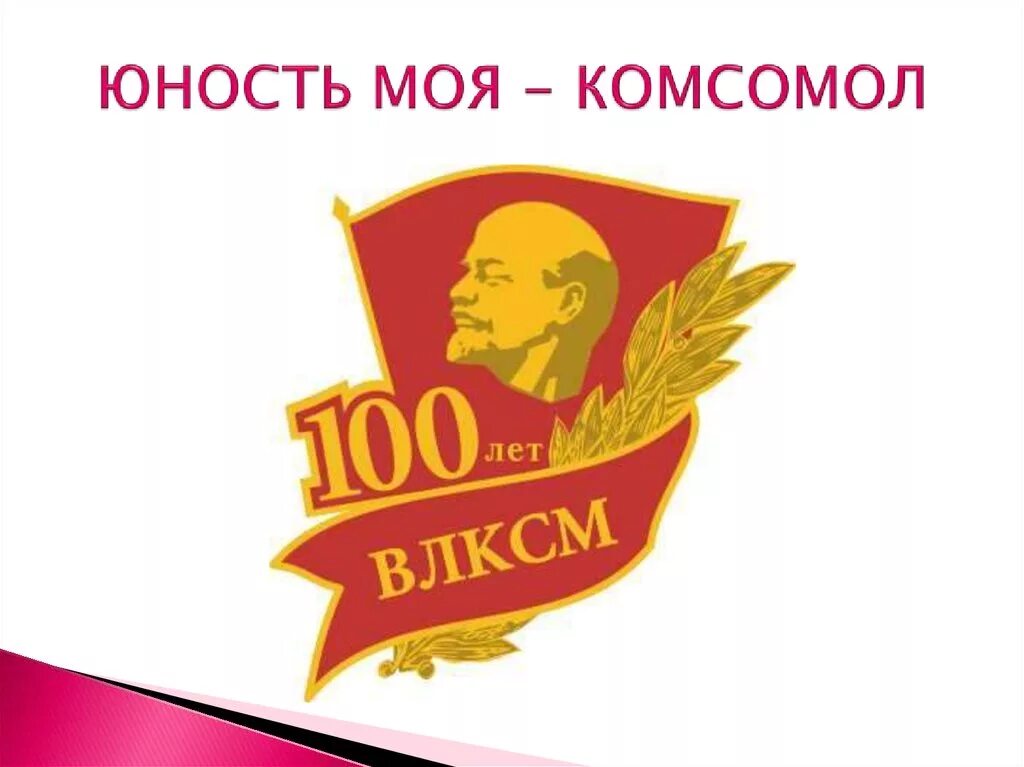 ЮНОСТЬ МОЯ – КОМСОМОЛ

100 лет

ВЛКСМ